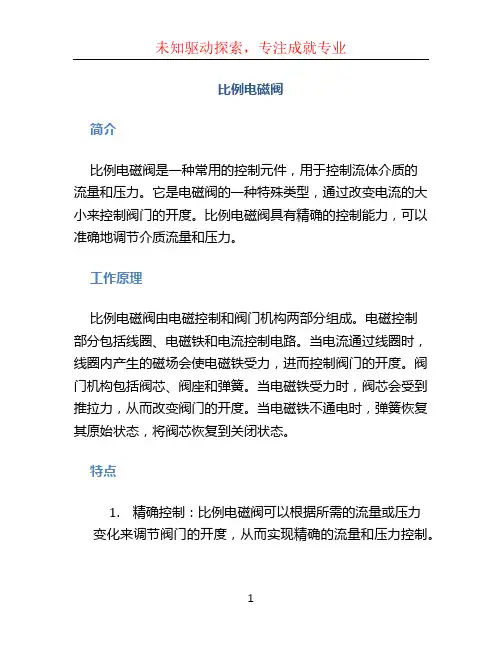 未知驱动探索，专注成就专业

比例电磁阀

简介

比例电磁阀是一种常用的控制元件，用于控制流体介质的流量和压力。它是电磁阀的一种特殊类型，通过改变电流的大小来控制阀门的开度。比例电磁阀具有精确的控制能力，可以准确地调节介质流量和压力。

工作原理

比例电磁阀由电磁控制和阀门机构两部分组成。电磁控制部分包括线圈、电磁铁和电流控制电路。当电流通过线圈时，线圈内产生的磁场会使电磁铁受力，进而控制阀门的开度。阀门机构包括阀芯、阀座和弹簧。当电磁铁受力时，阀芯会受到推拉力，从而改变阀门的开度。当电磁铁不通电时，弹簧恢复其原始状态，将阀芯恢复到关闭状态。

特点

1. 精确控制：比例电磁阀可以根据所需的流量或压力变化来调节阀门的开度，从而实现精确的流量和压力控制。

1